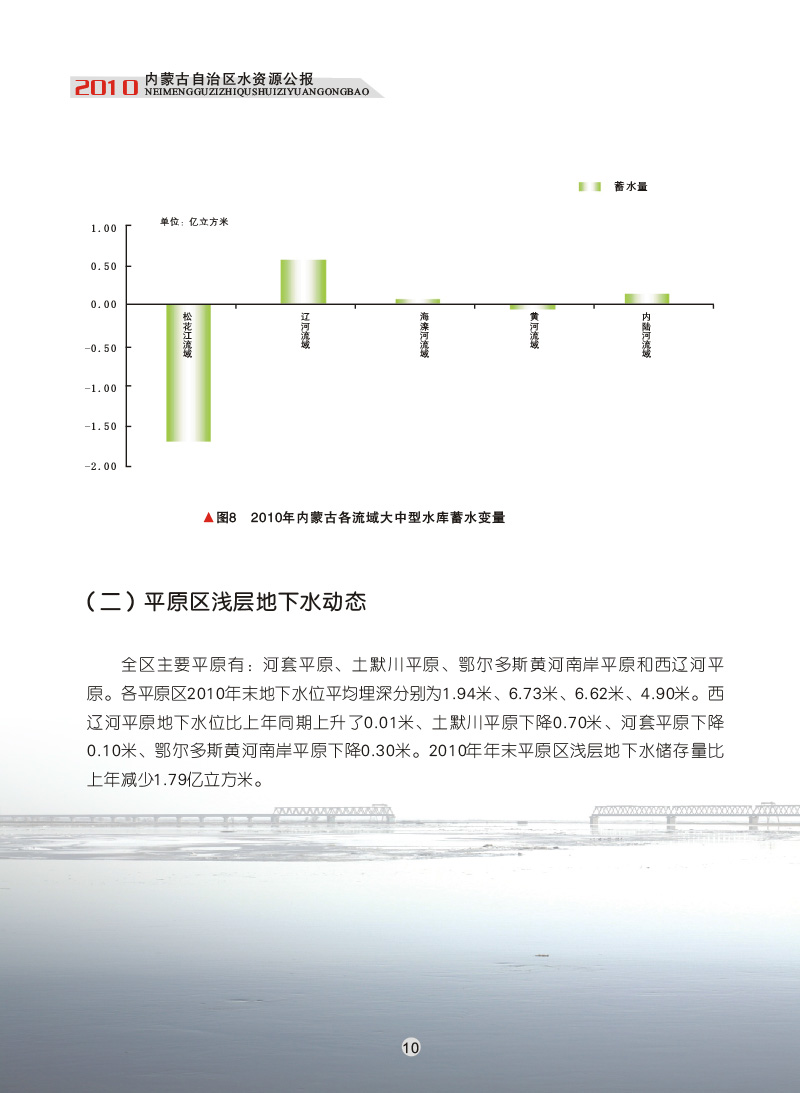 2010 内蒙古自治区水资源公报
NEIMENGGUZIZHIQUSHUIZIYUANGONGBAO

蓄水量

单位：亿立方米

1.00
0.50
0.00
-0.50
-1.00
-1.50
-2.00

松花江流域
辽河流域
海滦河流域
黄河流域
内陆河流域

▲图8　2010年内蒙古各流域大中型水库蓄水变量

（二）平原区浅层地下水动态

全区主要平原有：河套平原、土默川平原、鄂尔多斯黄河南岸平原和西辽河平原。各平原区2010年末地下水位平均埋深分别为1.94米、6.73米、6.62米、4.90米。西辽河平原地下水位比上年同期上升了0.01米、土默川平原下降0.70米、河套平原下降0.10米、鄂尔多斯黄河南岸平原下降0.30米。2010年年末平原区浅层地下水储存量比上年减少1.79亿立方米。

10